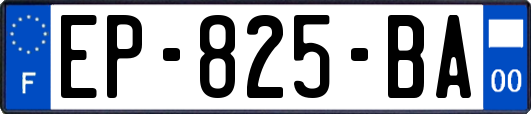 F
EP-825-BA
00